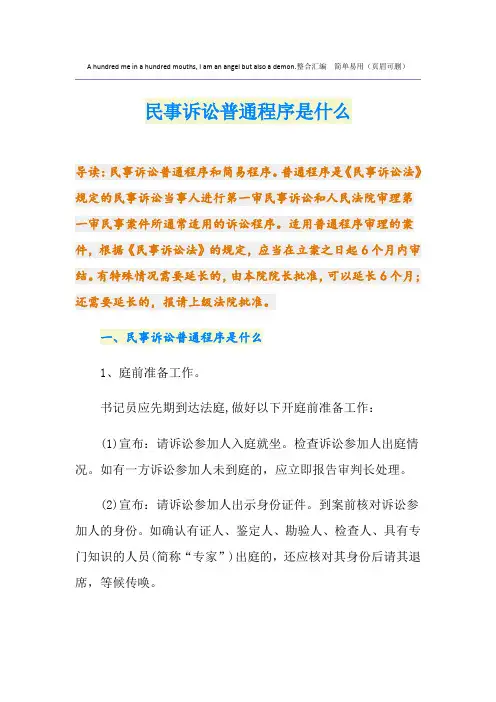 A hundred me in a hundred mouths, I am an angel but also a demon.整合汇编　简单易用（页眉可删）

民事诉讼普通程序是什么

导读：民事诉讼普通程序和简易程序。普通程序是《民事诉讼法》规定的民事诉讼当事人进行第一审民事诉讼和人民法院审理第一审民事案件所通常适用的诉讼程序。适用普通程序审理的案件，根据《民事诉讼法》的规定，应当在立案之日起6个月内审结。有特殊情况需要延长的，由本院院长批准，可以延长6个月；还需要延长的，报请上级法院批准。

一、民事诉讼普通程序是什么

1、庭前准备工作。

书记员应先期到达法庭,做好以下开庭前准备工作：

(1)宣布：请诉讼参加人入庭就坐。检查诉讼参加人出庭情况。如有一方诉讼参加人未到庭的，应立即报告审判长处理。

(2)宣布：请诉讼参加人出示身份证件。到案前核对诉讼参加人的身份。如确认有证人、鉴定人、勘验人、检查人、具有专门知识的人员(简称“专家”)出庭的，还应核对其身份后请其退席，等候传唤。